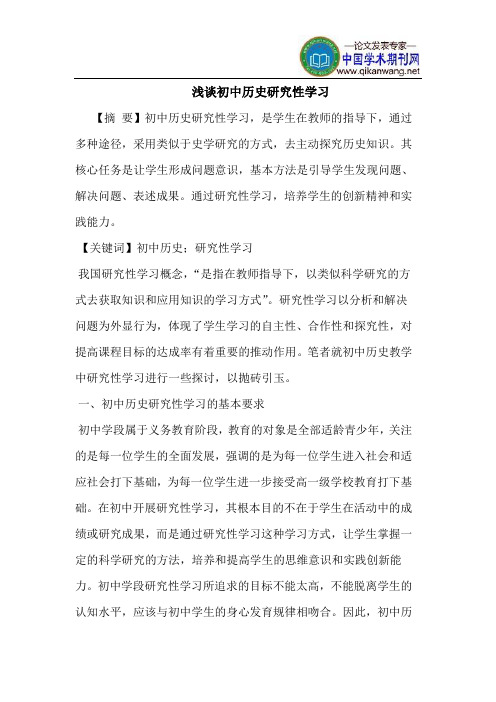 —论文发表专家—
中国学术期刊网
www.qikanwang.net

浅谈初中历史研究性学习

【摘 要】初中历史研究性学习，是学生在教师的指导下，通过多种途径，采用类似于史学研究的方式，去主动探究历史知识。其核心任务是让学生形成问题意识，基本方法是引导学生发现问题、解决问题、表述成果。通过研究性学习，培养学生的创新精神和实践能力。

【关键词】初中历史；研究性学习

我国研究性学习概念，“是指在教师指导下，以类似科学研究的方式去获取知识和应用知识的学习方式”。研究性学习以分析和解决问题为外显行为，体现了学生学习的自主性、合作性和探究性，对提高课程目标的达成率有着重要的推动作用。笔者就初中历史教学中研究性学习进行一些探讨，以抛砖引玉。

一、初中历史研究性学习的基本要求

初中学段属于义务教育阶段，教育的对象是全部适龄青少年，关注的是每一位学生的全面发展，强调的是为每一位学生进入社会和适应社会打下基础，为每一位学生进一步接受高一级学校教育打下基础。在初中开展研究性学习，其根本目的不在于学生在活动中的成绩或研究成果，而是通过研究性学习这种学习方式，让学生掌握一定的科学研究的方法，培养和提高学生的思维意识和实践创新能力。初中学段研究性学习所追求的目标不能太高，不能脱离学生的认知水平，应该与初中学生的身心发育规律相吻合。因此，初中历